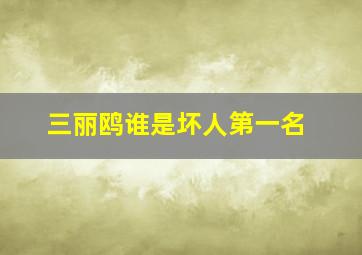 三丽鸥谁是坏人第一名